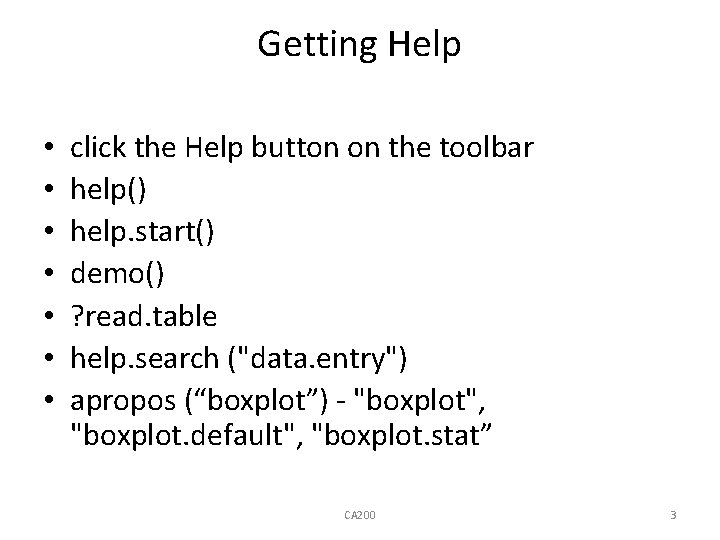 Getting Help

• click the Help button on the toolbar
• help()
• help.start()
• demo()
• ?read.table
• help.search ("data.entry")
• apropos (“boxplot”) - "boxplot", "boxplot.default", "boxplot.stat”

CA200

3